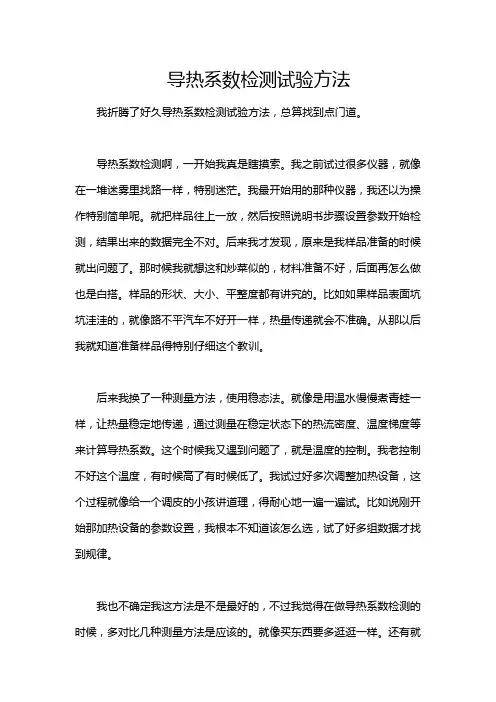 导热系数检测试验方法

我折腾了好久导热系数检测试验方法，总算找到点门道。

导热系数检测啊，一开始我真是瞎摸索。我之前试过很多仪器，就像在一堆迷雾里找路一样，特别迷茫。我最开始用的那种仪器，我还以为操作特别简单呢。就把样品往上一放，然后按照说明书步骤设置参数开始检测，结果出来的数据完全不对。后来我才发现，原来是我样品准备的时候就出问题了。那时候我就想这和炒菜似的，材料准备不好，后面再怎么做也是白搭。样品的形状、大小、平整度都有讲究的。比如如果样品表面坑坑洼洼的，就像路不平汽车不好开一样，热量传递就会不准确。从那以后我就知道准备样品得特别仔细这个教训。

后来我换了一种测量方法，使用稳态法。就像是用温水慢慢煮青蛙一样，让热量稳定地传递，通过测量在稳定状态下的热流密度、温度梯度等来计算导热系数。这个时候我又遇到问题了，就是温度的控制。我老控制不好这个温度，有时候高了有时候低了。我试过好多次调整加热设备，这个过程就像给一个调皮的小孩讲道理，得耐心地一遍一遍试。比如说刚开始那加热设备的参数设置，我根本不知道该怎么选，试了好多组数据才找到规律。

我也不确定我这方法是不是最好的，不过我觉得在做导热系数检测的时候，多对比几种测量方法是应该的。就像买东西要多逛逛一样。还有就